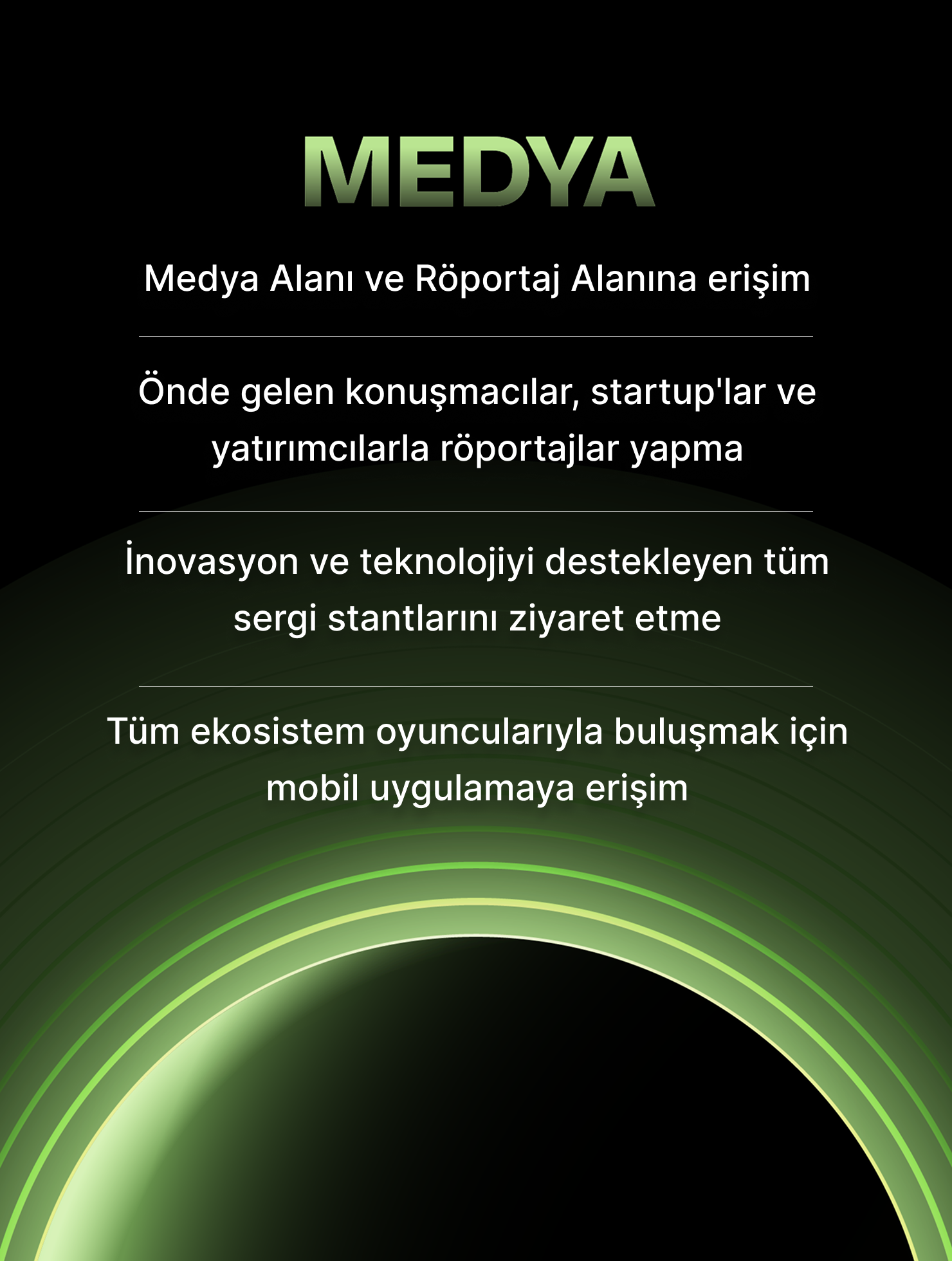 MEDYA

Medya Alanı ve Röportaj Alanına erişim

Önde gelen konuşmacılar, startup'lar ve yatırımcılarla röportajlar yapma

İnovasyon ve teknolojiyi destekleyen tüm sergi stantlarını ziyaret etme

Tüm ekosistem oyuncularıyla buluşmak için mobil uygulamaya erişim